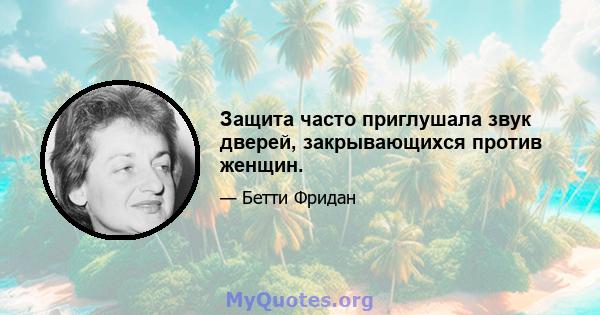 Защита часто приглушала звук дверей, закрывающихся против женщин.

— Бетти Фридан

MyQuotes.org